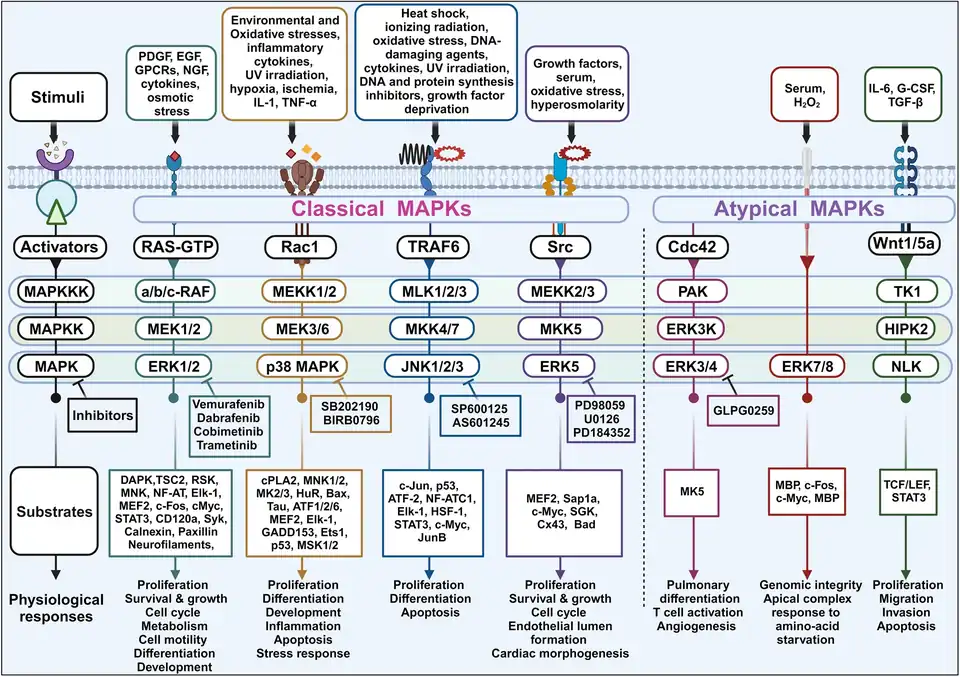 Stimuli

PDGF, EGF, GPCRs, NGF, cytokines, osmotic stress

Environmental and Oxidative stresses, inflammatory cytokines, UV irradiation, hypoxia, ischemia, IL-1, TNF-α

Heat shock, ionizing radiation, oxidative stress, DNA-damaging agents, cytokines, UV irradiation, DNA and protein synthesis inhibitors, growth factor deprivation

Growth factors, serum, oxidative stress, hyperosmolarity

Serum, $H_2O_2$

IL-6, G-CSF, TGF-β

Classical MAPKs

Atypical MAPKs

Activators

RAS-GTP

Rac1

TRAF6

Src

Cdc42

Wnt1/5a

MAPKKK

a/b/c-RAF

MEKK1/2

MLK1/2/3

MEKK2/3

PAK

TK1

MAPKK

MEK1/2

MEK3/6

MKK4/7

MKK5

ERK3K

HIPK2

MAPK

ERK1/2

p38 MAPK

JNK1/2/3

ERK5

ERK3/4

ERK7/8

NLK

Inhibitors

Vemurafenib
Dabrafenib
Cobimetinib
Trametinib

SB202190
BIRB0796

SP600125
AS601245

PD98059
U0126
PD184352

GLPG0259

Substrates

DAPK,TSC2, RSK, MNK, NF-AT, Elk-1, MEF2, c-Fos, cMyc, STAT3, CD120a, Syk, Calnexin, Paxillin Neurofilaments,

cPLA2, MNK1/2, MK2/3, HuR, Bax, Tau, ATF1/2/6, MEF2, Elk-1, GADD153, Ets1, p53, MSK1/2

c-Jun, p53, ATF-2, NF-ATC1, Elk-1, HSF-1, STAT3, c-Myc, JunB

MEF2, Sap1a, c-Myc, SGK, Cx43, Bad

MK5

MBP, c-Fos, c-Myc, MBP

TCF/LEF, STAT3

Physiological responses

Proliferation
Survival & growth
Cell cycle
Metabolism
Cell motility
Differentiation
Development

Proliferation
Differentiation
Development
Inflammation
Apoptosis
Stress response

Proliferation
Differentiation
Apoptosis

Proliferation
Survival & growth
Cell cycle
Endothelial lumen formation
Cardiac morphogenesis

Pulmonary differentiation
T cell activation
Angiogenesis

Genomic integrity
Apical complex
response to amino-acid starvation

Proliferation
Migration
Invasion
Apoptosis